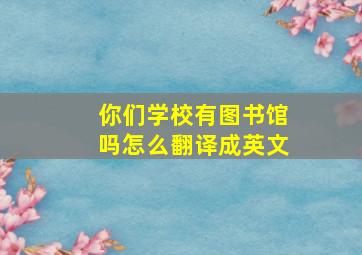 你们学校有图书馆吗怎么翻译成英文